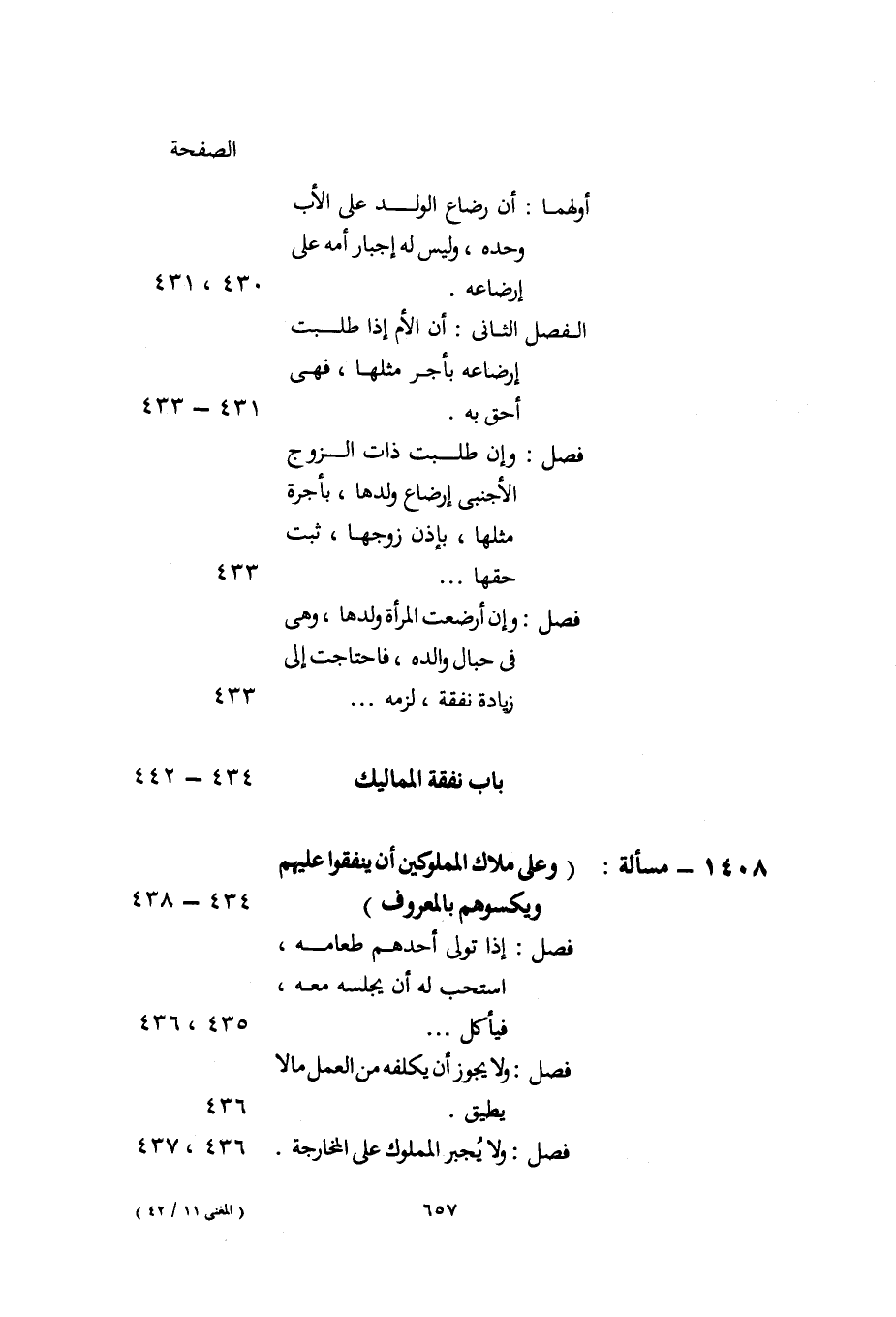 الصفحة

أولهما : أن رضاع الولد على الأب وحده ، وليس له إجبار أمه على إرضاعه . ٤٣٠ ، ٤٣١

الفصل الثانى : أن الأم إذا طلبت إرضاعه بأجر مثلها ، فهى أحق به . ٤٣١ – ٤٣٣

فصل : وإن طلبت ذات الزوج الأجنبى إرضاع ولدها ، بأجرة مثلها ، بإذن زوجها ، ثبت حقها ... ٤٣٣

فصل : وإن أرضعت المرأة ولدها ، وهى فى حبال والده ، فاحتاجت إلى زيادة نفقة ، لزمه ... ٤٣٣

باب نفقة المماليك ٤٣٤ – ٤٤٢

١٤٠٨ – مسألة : ( وعلى ملاك المملوكين أن ينفقوا عليهم ويكسوهم بالمعروف ) ٤٣٤ – ٤٣٨

فصل : إذا تولى أحدهم طعامه ، استحب له أن يجلسه معه ، فيأكل ... ٤٣٥ ، ٤٣٦

فصل : ولا يجوز أن يكلفه من العمل مالا يطيق . ٤٣٦

فصل : ولا يُجبر المملوك على المخارجة . ٤٣٦ ، ٤٣٧

( المغنى ١١ / ٤٢ ) ٦٥٧